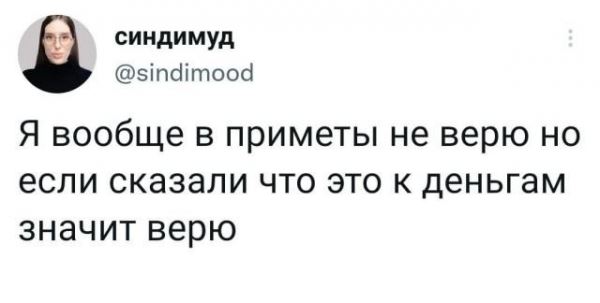 синдимуд
@sindimood

Я вообще в приметы не верю но если сказали что это к деньгам значит верю